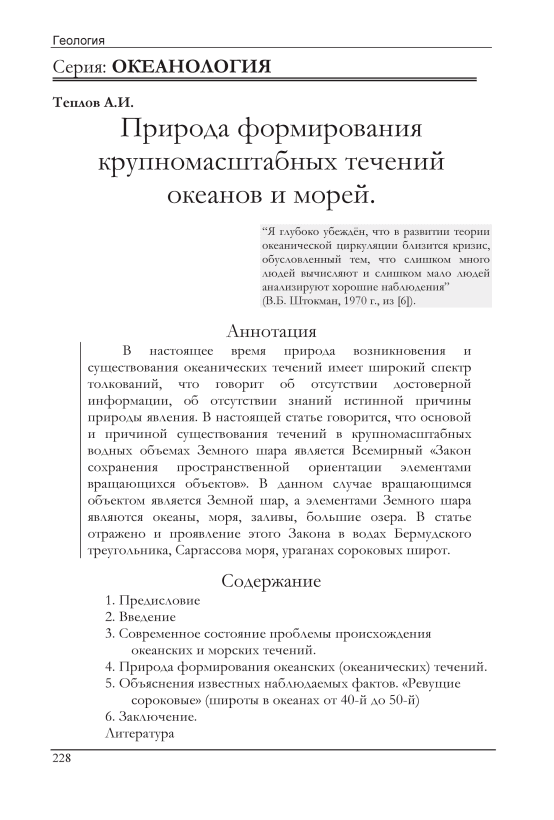 Геология

Серия: **ОКЕАНОЛОГИЯ**

**Теплов А.И.**

Природа формирования крупномасштабных течений океанов и морей.

"Я глубоко убеждён, что в развитии теории океанической циркуляции близится кризис, обусловленный тем, что слишком много людей вычисляют и слишком мало людей анализируют хорошие наблюдения"
(В.Б. Штокман, 1970 г., из [6]).

Аннотация

В настоящее время природа возникновения и существования океанических течений имеет широкий спектр толкований, что говорит об отсутствии достоверной информации, об отсутствии знаний истинной причины природы явления. В настоящей статье говорится, что основой и причиной существования течений в крупномасштабных водных объемах Земного шара является Всемирный «Закон сохранения пространственной ориентации элементами вращающихся объектов». В данном случае вращающимся объектом является Земной шар, а элементами Земного шара являются океаны, моря, заливы, большие озера. В статье отражено и проявление этого Закона в водах Бермудского треугольника, Саргассова моря, ураганах сороковых широт.

Содержание

1. Предисловие
2. Введение
3. Современное состояние проблемы происхождения океанских и морских течений.
4. Природа формирования океанских (океанических) течений.
5. Объяснения известных наблюдаемых фактов. «Ревущие сороковые» (широты в океанах от 40-й до 50-й)
6. Заключение.
Литература

228